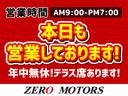 営業時間 AM9:00-PM7:00

本日も
営業しております!

年中無休!テラス席あります!

ZERO MOTORS